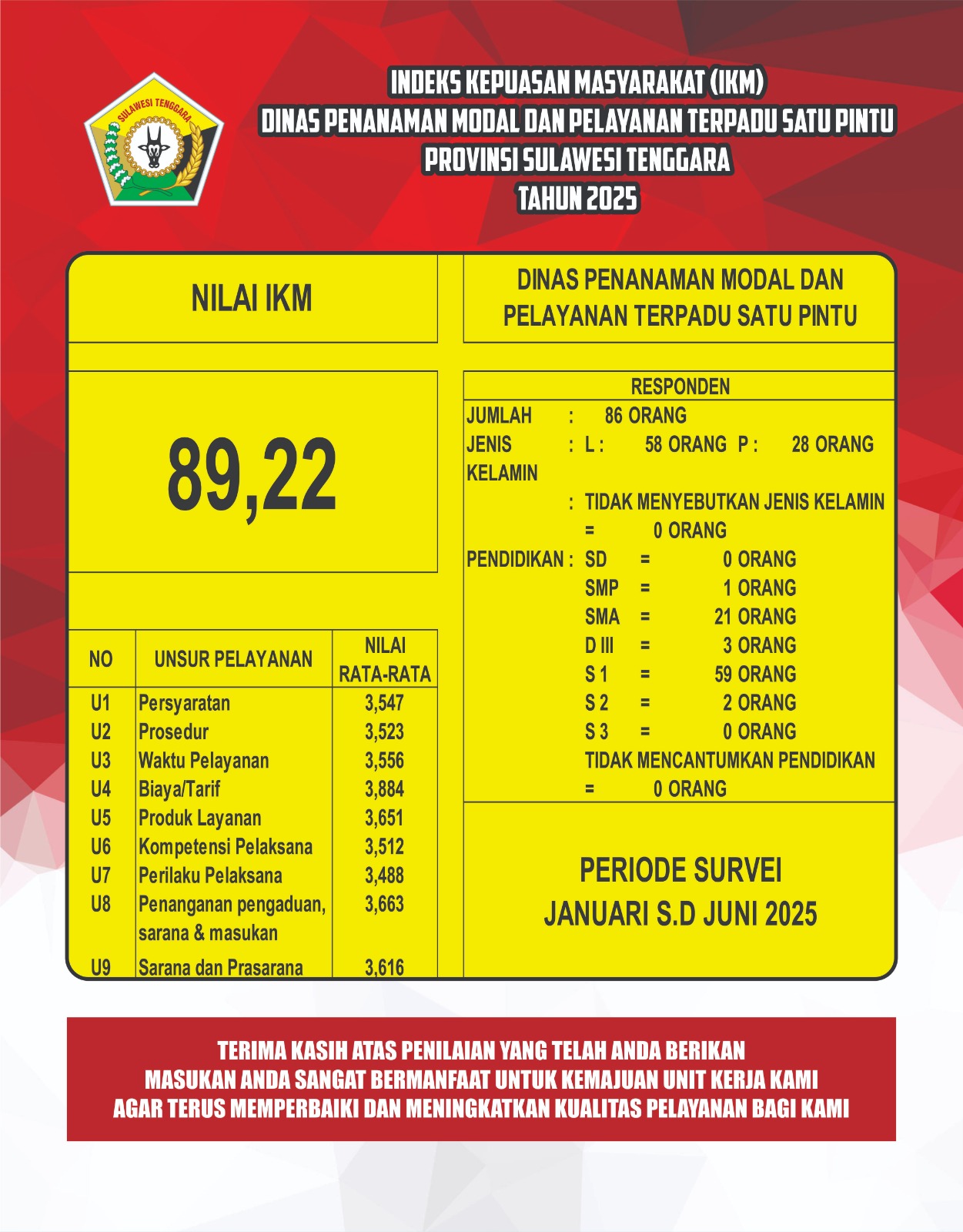 SULAWESI TENGGARA

INDEKS KEPUASAN MASYARAKAT (IKM)
DINAS PENANAMAN MODAL DAN PELAYANAN TERPADU SATU PINTU
PROVINSI SULAWESI TENGGARA
TAHUN 2025

NILAI IKM

89,22

| NO | UNSUR PELAYANAN | NILAI RATA-RATA |
|---|---|---|
| U1 | Persyaratan | 3,547 |
| U2 | Prosedur | 3,523 |
| U3 | Waktu Pelayanan | 3,556 |
| U4 | Biaya/Tarif | 3,884 |
| U5 | Produk Layanan | 3,651 |
| U6 | Kompetensi Pelaksana | 3,512 |
| U7 | Perilaku Pelaksana | 3,488 |
| U8 | Penanganan pengaduan, sarana & masukan | 3,663 |
| U9 | Sarana dan Prasarana | 3,616 |

DINAS PENANAMAN MODAL DAN PELAYANAN TERPADU SATU PINTU

RESPONDEN
JUMLAH : 86 ORANG
JENIS KELAMIN : L : 58 ORANG P : 28 ORANG
: TIDAK MENYEBUTKAN JENIS KELAMIN = 0 ORANG
PENDIDIKAN : SD = 0 ORANG
SMP = 1 ORANG
SMA = 21 ORANG
D III = 3 ORANG
S 1 = 59 ORANG
S 2 = 2 ORANG
S 3 = 0 ORANG
TIDAK MENCANTUMKAN PENDIDIKAN = 0 ORANG

PERIODE SURVEI
JANUARI S.D JUNI 2025

TERIMA KASIH ATAS PENILAIAN YANG TELAH ANDA BERIKAN
MASUKAN ANDA SANGAT BERMANFAAT UNTUK KEMAJUAN UNIT KERJA KAMI
AGAR TERUS MEMPERBAIKI DAN MENINGKATKAN KUALITAS PELAYANAN BAGI KAMI